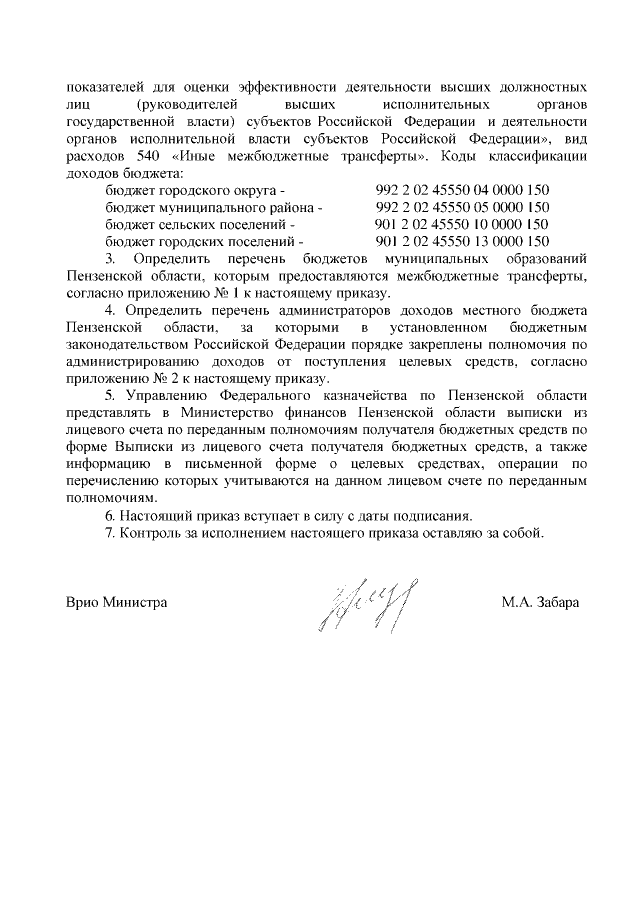 показателей для оценки эффективности деятельности высших должностных лиц (руководителей высших исполнительных органов государственной власти) субъектов Российской Федерации и деятельности органов исполнительной власти субъектов Российской Федерации», вид расходов 540 «Иные межбюджетные трансферты». Коды классификации доходов бюджета:

бюджет городского округа - 992 2 02 45550 04 0000 150
бюджет муниципального района - 992 2 02 45550 05 0000 150
бюджет сельских поселений - 901 2 02 45550 10 0000 150
бюджет городских поселений - 901 2 02 45550 13 0000 150

3. Определить перечень бюджетов муниципальных образований Пензенской области, которым предоставляются межбюджетные трансферты, согласно приложению № 1 к настоящему приказу.

4. Определить перечень администраторов доходов местного бюджета Пензенской области, за которыми в установленном бюджетным законодательством Российской Федерации порядке закреплены полномочия по администрированию доходов от поступления целевых средств, согласно приложению № 2 к настоящему приказу.

5. Управлению Федерального казначейства по Пензенской области представлять в Министерство финансов Пензенской области выписки из лицевого счета по переданным полномочиям получателя бюджетных средств по форме Выписки из лицевого счета получателя бюджетных средств, а также информацию в письменной форме о целевых средствах, операции по перечислению которых учитываются на данном лицевом счете по переданным полномочиям.

6. Настоящий приказ вступает в силу с даты подписания.

7. Контроль за исполнением настоящего приказа оставляю за собой.

Врио Министра М.А. Забара